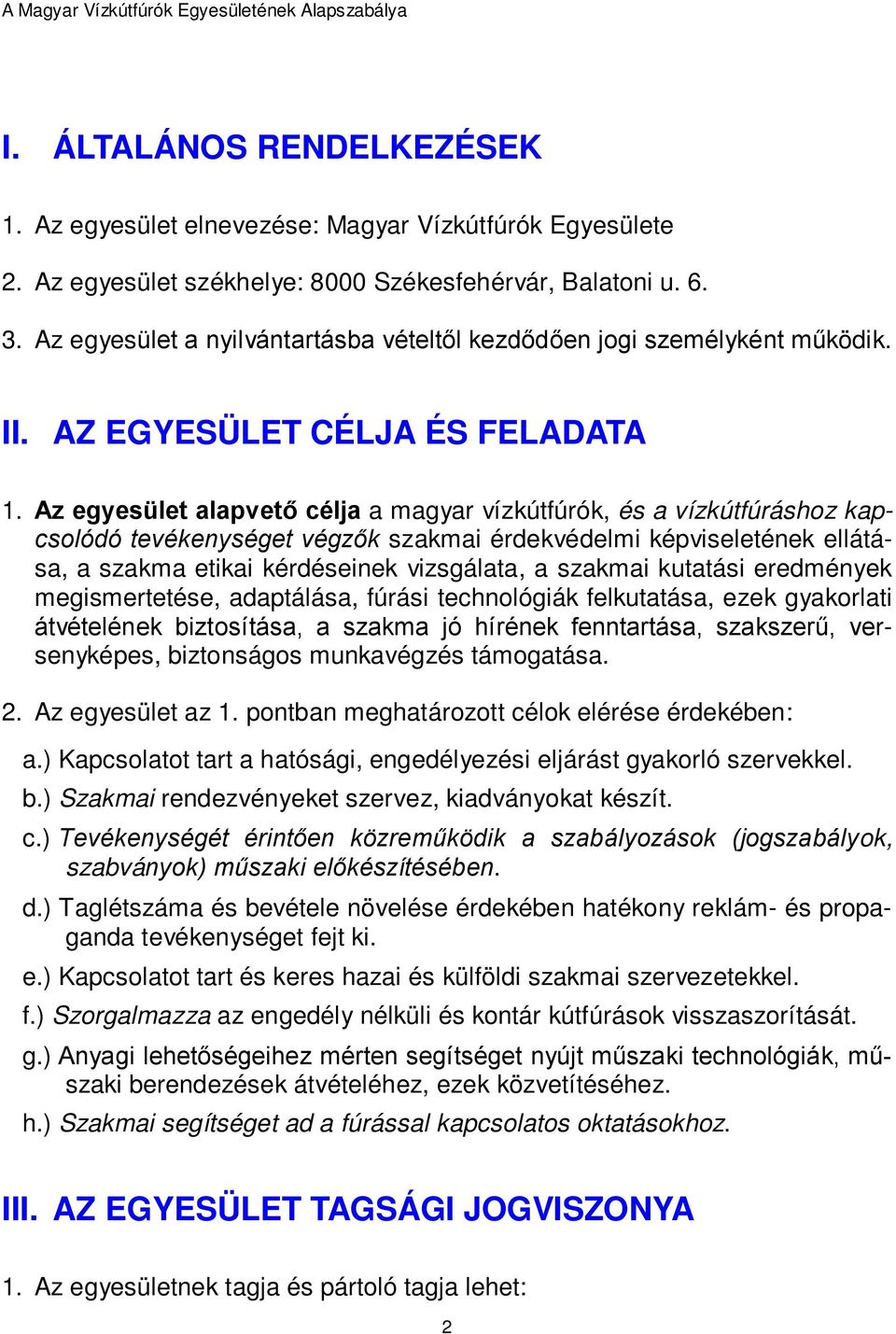 A Magyar Vízkútfúrók Egyesületének Alapszabálya

I. ÁLTALÁNOS RENDELKEZÉSEK

1. Az egyesület elnevezése: Magyar Vízkútfúrók Egyesülete

2. Az egyesület székhelye: 8000 Székesfehérvár, Balatoni u. 6.

3. Az egyesület a nyilvántartásba vételtől kezdődően jogi személyként működik.

II. AZ EGYESÜLET CÉLJA ÉS FELADATA

1. Az egyesület alapvető célja a magyar vízkútfúrók, és a vízkútfúráshoz kapcsolódó tevékenységet végzők szakmai érdekvédelmi képviseletének ellátása, a szakma etikai kérdéseinek vizsgálata, a szakmai kutatási eredmények megismertetése, adaptálása, fúrási technológiák felkutatása, ezek gyakorlati átvételének biztosítása, a szakma jó hírének fenntartása, szakszerű, versenyképes, biztonságos munkavégzés támogatása.

2. Az egyesület az 1. pontban meghatározott célok elérése érdekében:

a.) Kapcsolatot tart a hatósági, engedélyezési eljárást gyakorló szervekkel.

b.) Szakmai rendezvényeket szervez, kiadványokat készít.

c.) Tevékenységét érintően közreműködik a szabályozások (jogszabályok, szabványok) műszaki előkészítésében.

d.) Taglétszáma és bevétele növelése érdekében hatékony reklám- és propaganda tevékenységet fejt ki.

e.) Kapcsolatot tart és keres hazai és külföldi szakmai szervezetekkel.

f.) Szorgalmazza az engedély nélküli és kontár kútfúrások visszaszorítását.

g.) Anyagi lehetőségeihez mérten segítséget nyújt műszaki technológiák, műszaki berendezések átvételéhez, ezek közvetítéséhez.

h.) Szakmai segítséget ad a fúrással kapcsolatos oktatásokhoz.

III. AZ EGYESÜLET TAGSÁGI JOGVISZONYA

1. Az egyesületnek tagja és pártoló tagja lehet:

2